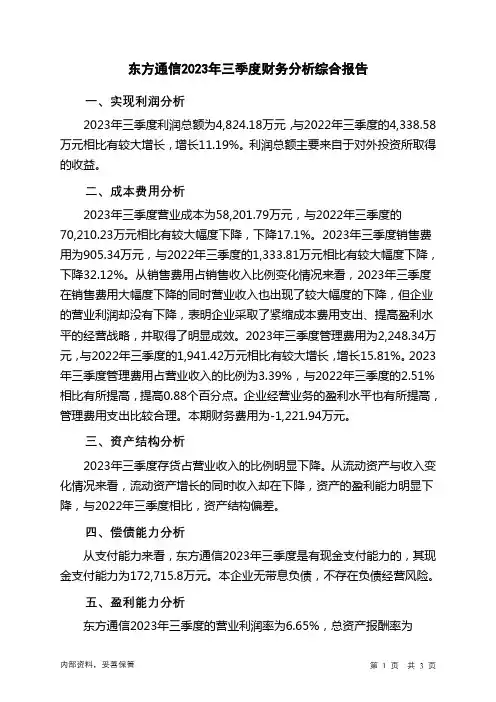 东方通信2023年三季度财务分析综合报告

一、实现利润分析

2023年三季度利润总额为4,824.18万元，与2022年三季度的4,338.58万元相比有较大增长，增长11.19%。利润总额主要来自于对外投资所取得的收益。

二、成本费用分析

2023年三季度营业成本为58,201.79万元，与2022年三季度的70,210.23万元相比有较大幅度下降，下降17.1%。2023年三季度销售费用为905.34万元，与2022年三季度的1,333.81万元相比有较大幅度下降，下降32.12%。从销售费用占销售收入比例变化情况来看，2023年三季度在销售费用大幅度下降的同时营业收入也出现了较大幅度的下降，但企业的营业利润却没有下降，表明企业采取了紧缩成本费用支出、提高盈利水平的经营战略，并取得了明显成效。2023年三季度管理费用为2,248.34万元，与2022年三季度的1,941.42万元相比有较大增长，增长15.81%。2023年三季度管理费用占营业收入的比例为3.39%，与2022年三季度的2.51%相比有所提高，提高0.88个百分点。企业经营业务的盈利水平也有所提高，管理费用支出比较合理。本期财务费用为-1,221.94万元。

三、资产结构分析

2023年三季度存货占营业收入的比例明显下降。从流动资产与收入变化情况来看，流动资产增长的同时收入却在下降，资产的盈利能力明显下降，与2022年三季度相比，资产结构偏差。

四、偿债能力分析

从支付能力来看，东方通信2023年三季度是有现金支付能力的，其现金支付能力为172,715.8万元。本企业无带息负债，不存在负债经营风险。

五、盈利能力分析

东方通信2023年三季度的营业利润率为6.65%，总资产报酬率为

内部资料，妥善保管

第 1 页 共 3 页